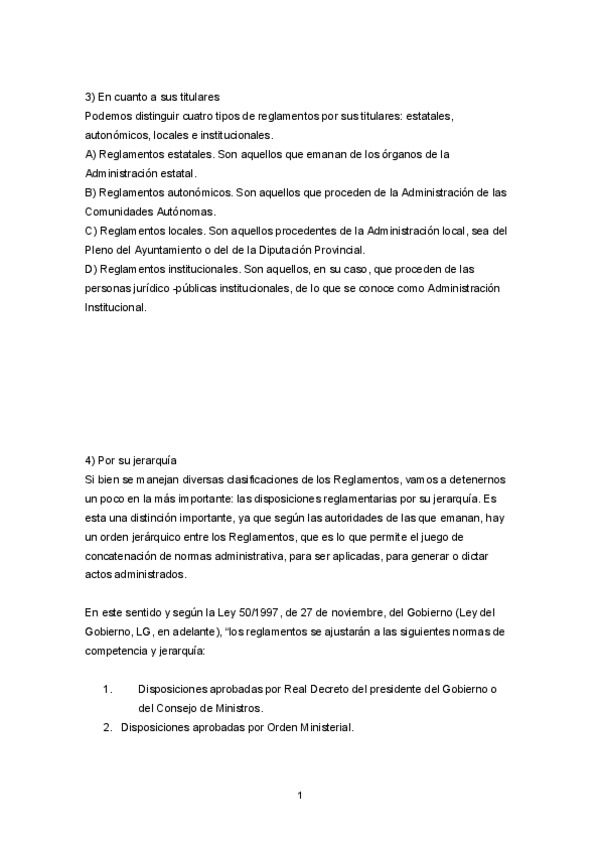 3) En cuanto a sus titulares
Podemos distinguir cuatro tipos de reglamentos por sus titulares: estatales, autonómicos, locales e institucionales.
A) Reglamentos estatales. Son aquellos que emanan de los órganos de la Administración estatal.
B) Reglamentos autonómicos. Son aquellos que proceden de la Administración de las Comunidades Autónomas.
C) Reglamentos locales. Son aquellos procedentes de la Administración local, sea del Pleno del Ayuntamiento o del de la Diputación Provincial.
D) Reglamentos institucionales. Son aquellos, en su caso, que proceden de las personas jurídico -públicas institucionales, de lo que se conoce como Administración Institucional.

4) Por su jerarquía
Si bien se manejan diversas clasificaciones de los Reglamentos, vamos a detenernos un poco en la más importante: las disposiciones reglamentarias por su jerarquía. Es esta una distinción importante, ya que según las autoridades de las que emanan, hay un orden jerárquico entre los Reglamentos, que es lo que permite el juego de concatenación de normas administrativa, para ser aplicadas, para generar o dictar actos administrados.

En este sentido y según la Ley 50/1997, de 27 de noviembre, del Gobierno (Ley del Gobierno, LG, en adelante), "los reglamentos se ajustarán a las siguientes normas de competencia y jerarquía:

1. Disposiciones aprobadas por Real Decreto del presidente del Gobierno o del Consejo de Ministros.
2. Disposiciones aprobadas por Orden Ministerial.

1